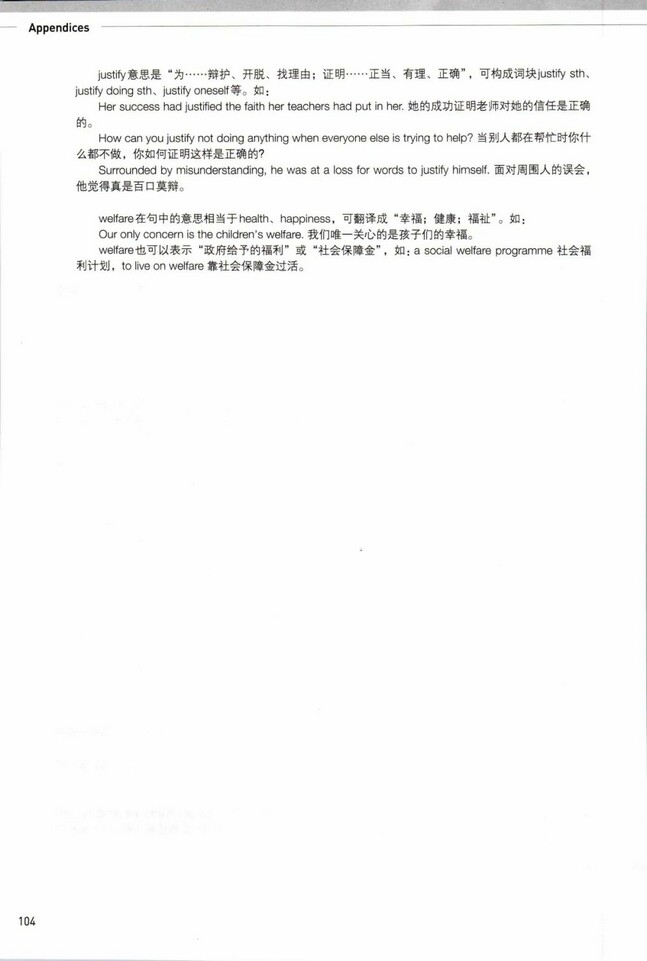 Appendices

justify意思是“为……辩护、开脱、找理由；证明……正当、有理、正确”，可构成词块justify sth、justify doing sth、justify oneself等。如：
Her success had justified the faith her teachers had put in her. 她的成功证明老师对她的信任是正确的。
How can you justify not doing anything when everyone else is trying to help? 当别人都在帮忙时你什么都不做，你如何证明这样是正确的？
Surrounded by misunderstanding, he was at a loss for words to justify himself. 面对周围人的误会，他觉得真是百口莫辩。

welfare在句中的意思相当于health、happiness，可翻译成“幸福；健康；福祉”。如：
Our only concern is the children's welfare. 我们唯一关心的是孩子们的幸福。
welfare也可以表示“政府给予的福利”或“社会保障金”，如：a social welfare programme 社会福利计划，to live on welfare 靠社会保障金过活。

104